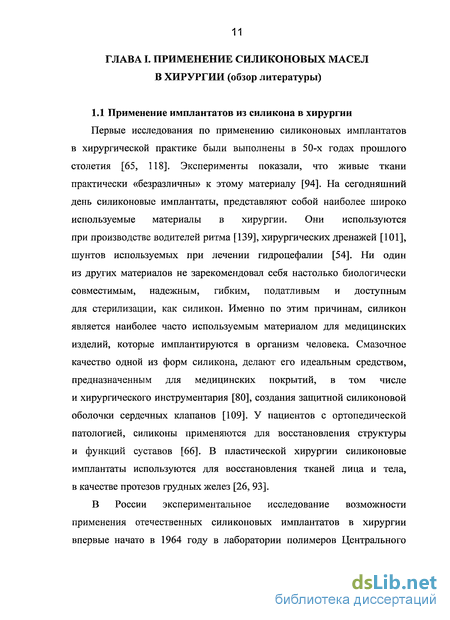 11

ГЛАВА I. ПРИМЕНЕНИЕ СИЛИКОНОВЫХ МАСЕЛ В ХИРУРГИИ (обзор литературы)

1.1 Применение имплантатов из силикона в хирургии

Первые исследования по применению силиконовых имплантатов в хирургической практике были выполнены в 50-х годах прошлого столетия [65, 118]. Эксперименты показали, что живые ткани практически «безразличны» к этому материалу [94]. На сегодняшний день силиконовые имплантаты, представляют собой наиболее широко используемые материалы в хирургии. Они используются при производстве водителей ритма [139], хирургических дренажей [101], шунтов используемых при лечении гидроцефалии [54]. Ни один из других материалов не зарекомендовал себя настолько биологически совместимым, надежным, гибким, податливым и доступным для стерилизации, как силикон. Именно по этим причинам, силикон является наиболее часто используемым материалом для медицинских изделий, которые имплантируются в организм человека. Смазочное качество одной из форм силикона, делают его идеальным средством, предназначенным для медицинских покрытий, в том числе и хирургического инструментария [80], создания защитной силиконовой оболочки сердечных клапанов [109]. У пациентов с ортопедической патологией, силиконы применяются для восстановления структуры и функций суставов [66]. В пластической хирургии силиконовые имплантаты используются для восстановления тканей лица и тела, в качестве протезов грудных желез [26, 93].

В России экспериментальное исследование возможности применения отечественных силиконовых имплантатов в хирургии впервые начато в 1964 году в лаборатории полимеров Центрального

dsLib.net
библиотека диссертаций